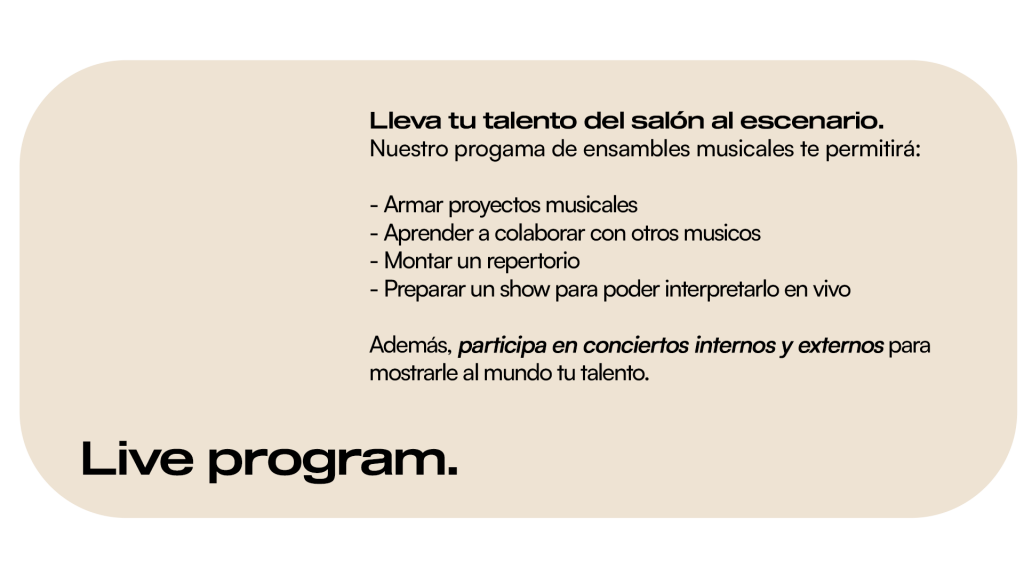 Lleva tu talento del salón al escenario.
Nuestro progama de ensambles musicales te permitirá:

- Armar proyectos musicales
- Aprender a colaborar con otros musicos
- Montar un repertorio
- Preparar un show para poder interpretarlo en vivo

Además, participa en conciertos internos y externos para mostrarle al mundo tu talento.

Live program.